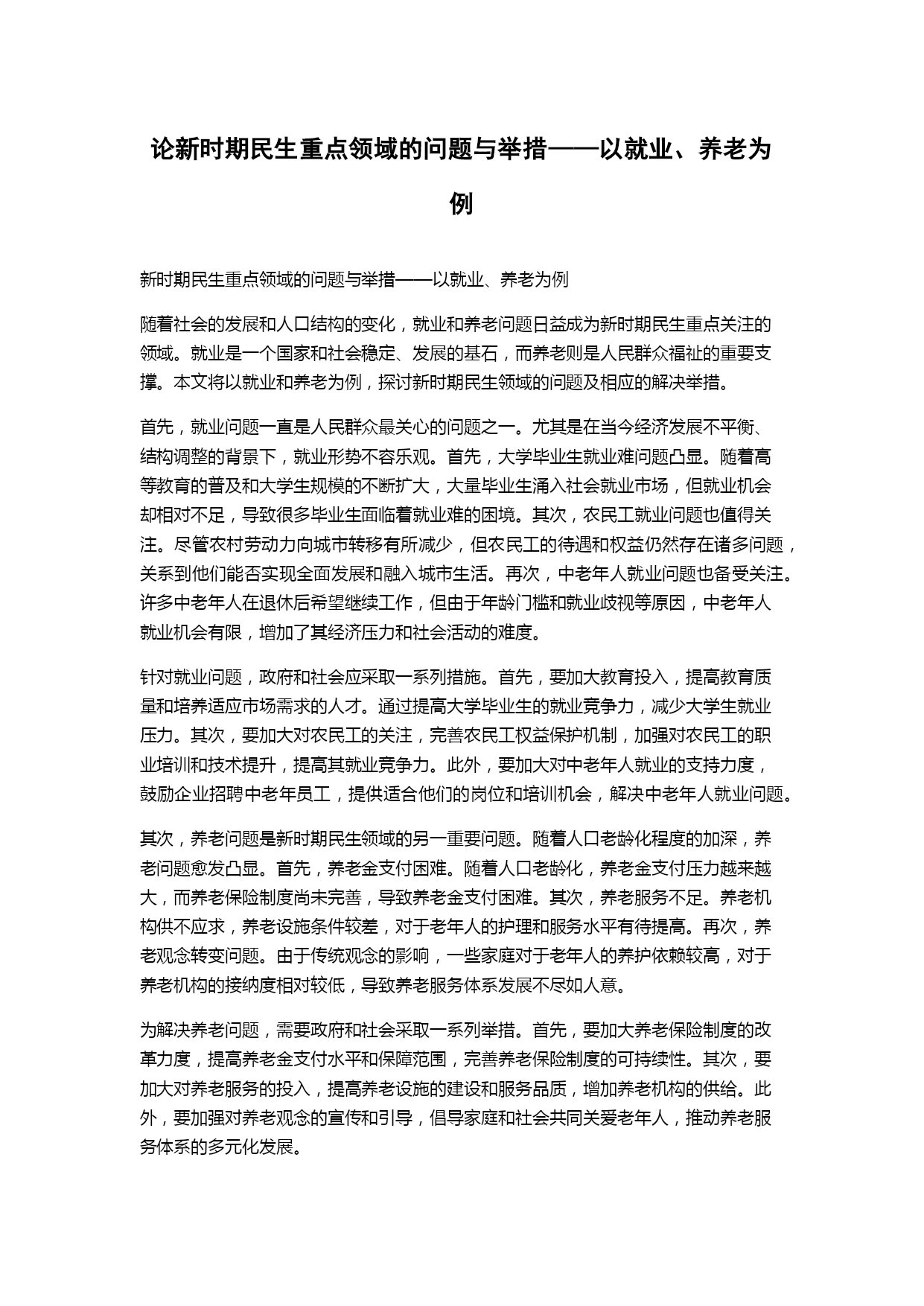 论新时期民生重点领域的问题与举措——以就业、养老为例

新时期民生重点领域的问题与举措——以就业、养老为例

随着社会的发展和人口结构的变化，就业和养老问题日益成为新时期民生重点关注的领域。就业是一个国家和社会稳定、发展的基石，而养老则是人民群众福祉的重要支撑。本文将以就业和养老为例，探讨新时期民生领域的问题及相应的解决举措。

首先，就业问题一直是人民群众最关心的问题之一。尤其是在当今经济发展不平衡、结构调整的背景下，就业形势不容乐观。首先，大学毕业生就业难问题凸显。随着高等教育的普及和大学生规模的不断扩大，大量毕业生涌入社会就业市场，但就业机会却相对不足，导致很多毕业生面临着就业难的困境。其次，农民工就业问题也值得关注。尽管农村劳动力向城市转移有所减少，但农民工的待遇和权益仍然存在诸多问题，关系到他们能否实现全面发展和融入城市生活。再次，中老年人就业问题也备受关注。许多中老年人在退休后希望继续工作，但由于年龄门槛和就业歧视等原因，中老年人就业机会有限，增加了其经济压力和社会活动的难度。

针对就业问题，政府和社会应采取一系列措施。首先，要加大教育投入，提高教育质量和培养适应市场需求的人才。通过提高大学毕业生的就业竞争力，减少大学生就业压力。其次，要加大对农民工的关注，完善农民工权益保护机制，加强对农民工的职业培训和技术提升，提高其就业竞争力。此外，要加大对中老年人就业的支持力度，鼓励企业招聘中老年员工，提供适合他们的岗位和培训机会，解决中老年人就业问题。

其次，养老问题是新时期民生领域的另一重要问题。随着人口老龄化程度的加深，养老问题愈发凸显。首先，养老金支付困难。随着人口老龄化，养老金支付压力越来越大，而养老保险制度尚未完善，导致养老金支付困难。其次，养老服务不足。养老机构供不应求，养老设施条件较差，对于老年人的护理和服务水平有待提高。再次，养老观念转变问题。由于传统观念的影响，一些家庭对于老年人的养护依赖较高，对于养老机构的接纳度相对较低，导致养老服务体系发展不尽如人意。

为解决养老问题，需要政府和社会采取一系列举措。首先，要加大养老保险制度的改革力度，提高养老金支付水平和保障范围，完善养老保险制度的可持续性。其次，要加大对养老服务的投入，提高养老设施的建设和服务品质，增加养老机构的供给。此外，要加强对养老观念的宣传和引导，倡导家庭和社会共同关爱老年人，推动养老服务体系的多元化发展。